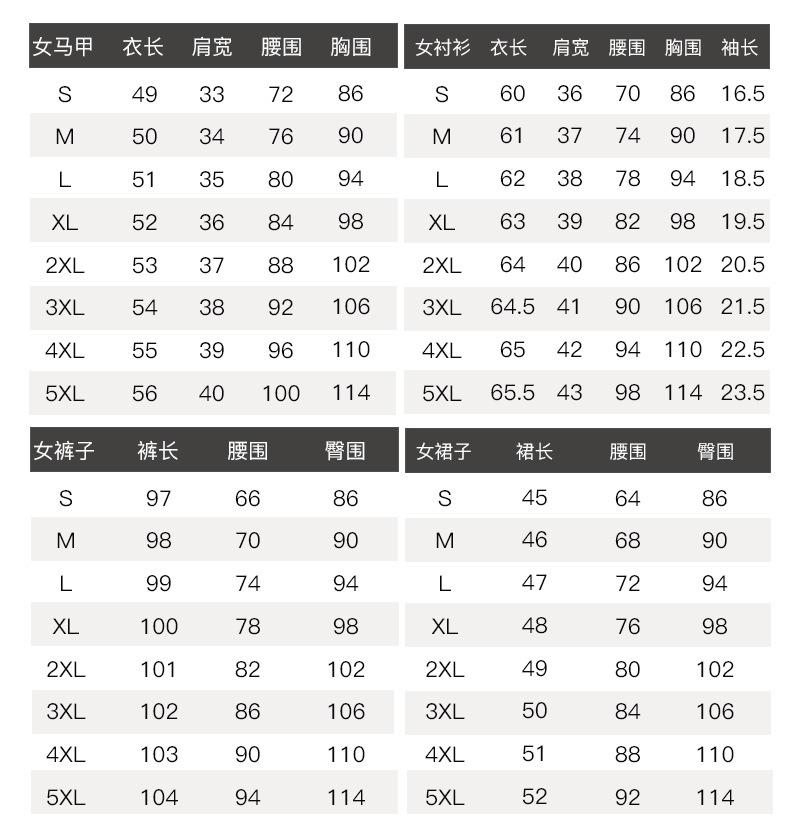 | 女马甲 | 衣长 | 肩宽 | 腰围 | 胸围 |
|---|---|---|---|---|
| S | 49 | 33 | 72 | 86 |
| M | 50 | 34 | 76 | 90 |
| L | 51 | 35 | 80 | 94 |
| XL | 52 | 36 | 84 | 98 |
| 2XL | 53 | 37 | 88 | 102 |
| 3XL | 54 | 38 | 92 | 106 |
| 4XL | 55 | 39 | 96 | 110 |
| 5XL | 56 | 40 | 100 | 114 |

| 女衬衫 | 衣长 | 肩宽 | 腰围 | 胸围 | 袖长 |
|---|---|---|---|---|---|
| S | 60 | 36 | 70 | 86 | 16.5 |
| M | 61 | 37 | 74 | 90 | 17.5 |
| L | 62 | 38 | 78 | 94 | 18.5 |
| XL | 63 | 39 | 82 | 98 | 19.5 |
| 2XL | 64 | 40 | 86 | 102 | 20.5 |
| 3XL | 64.5 | 41 | 90 | 106 | 21.5 |
| 4XL | 65 | 42 | 94 | 110 | 22.5 |
| 5XL | 65.5 | 43 | 98 | 114 | 23.5 |

| 女裤子 | 裤长 | 腰围 | 臀围 |
|---|---|---|---|
| S | 97 | 66 | 86 |
| M | 98 | 70 | 90 |
| L | 99 | 74 | 94 |
| XL | 100 | 78 | 98 |
| 2XL | 101 | 82 | 102 |
| 3XL | 102 | 86 | 106 |
| 4XL | 103 | 90 | 110 |
| 5XL | 104 | 94 | 114 |

| 女裙子 | 裙长 | 腰围 | 臀围 |
|---|---|---|---|
| S | 45 | 64 | 86 |
| M | 46 | 68 | 90 |
| L | 47 | 72 | 94 |
| XL | 48 | 76 | 98 |
| 2XL | 49 | 80 | 102 |
| 3XL | 50 | 84 | 106 |
| 4XL | 51 | 88 | 110 |
| 5XL | 52 | 92 | 114 |